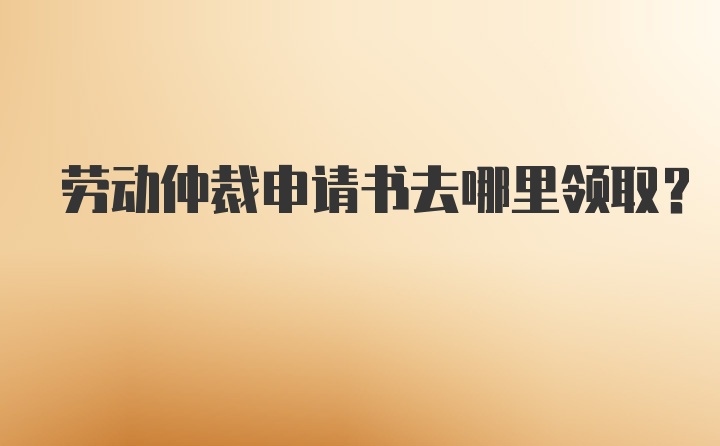 劳动仲裁申请书去哪里领取？